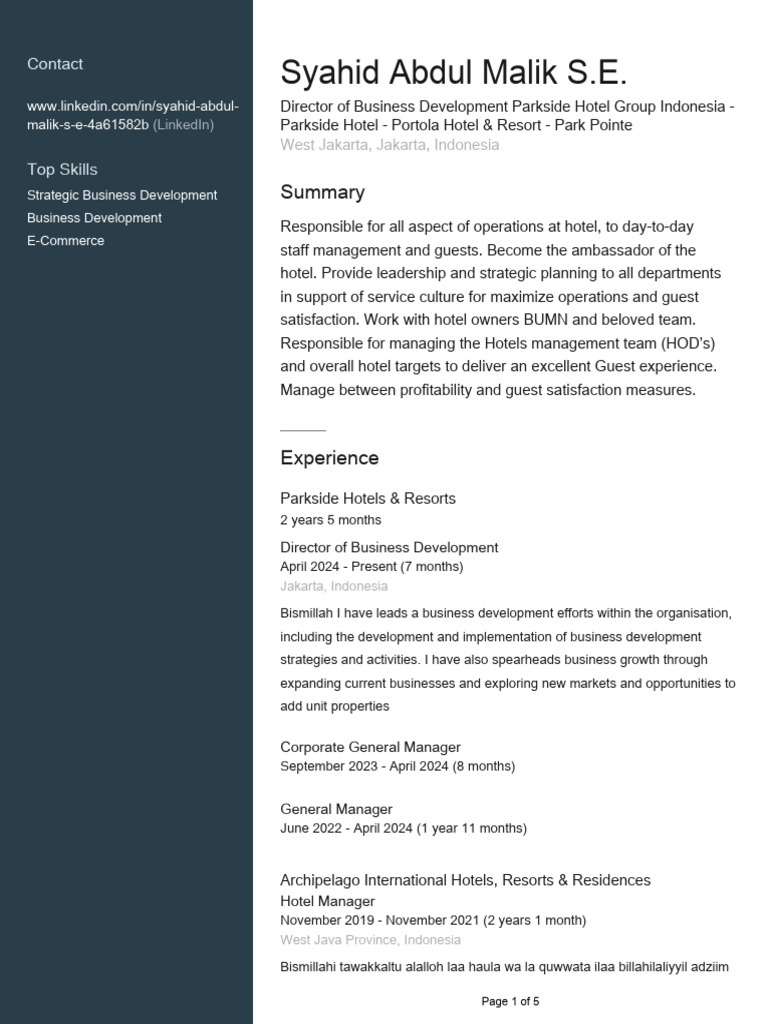 Contact

www.linkedin.com/in/syahid-abdul-malik-s-e-4a61582b (LinkedIn)

Top Skills

Strategic Business Development

Business Development

E-Commerce

Syahid Abdul Malik S.E.

Director of Business Development Parkside Hotel Group Indonesia - Parkside Hotel - Portola Hotel & Resort - Park Pointe

West Jakarta, Jakarta, Indonesia

Summary

Responsible for all aspect of operations at hotel, to day-to-day staff management and guests. Become the ambassador of the hotel. Provide leadership and strategic planning to all departments in support of service culture for maximize operations and guest satisfaction. Work with hotel owners BUMN and beloved team. Responsible for managing the Hotels management team (HOD's) and overall hotel targets to deliver an excellent Guest experience. Manage between profitability and guest satisfaction measures.

Experience

Parkside Hotels & Resorts

2 years 5 months

Director of Business Development

April 2024 - Present (7 months)

Jakarta, Indonesia

Bismillah I have leads a business development efforts within the organisation, including the development and implementation of business development strategies and activities. I have also spearheads business growth through expanding current businesses and exploring new markets and opportunities to add unit properties

Corporate General Manager

September 2023 - April 2024 (8 months)

General Manager

June 2022 - April 2024 (1 year 11 months)

Archipelago International Hotels, Resorts & Residences

Hotel Manager

November 2019 - November 2021 (2 years 1 month)

West Java Province, Indonesia

Bismillahi tawakkaltu alalloh laa haula wa la quwwata ilaa billahilaliyyil adziim

Page 1 of 5